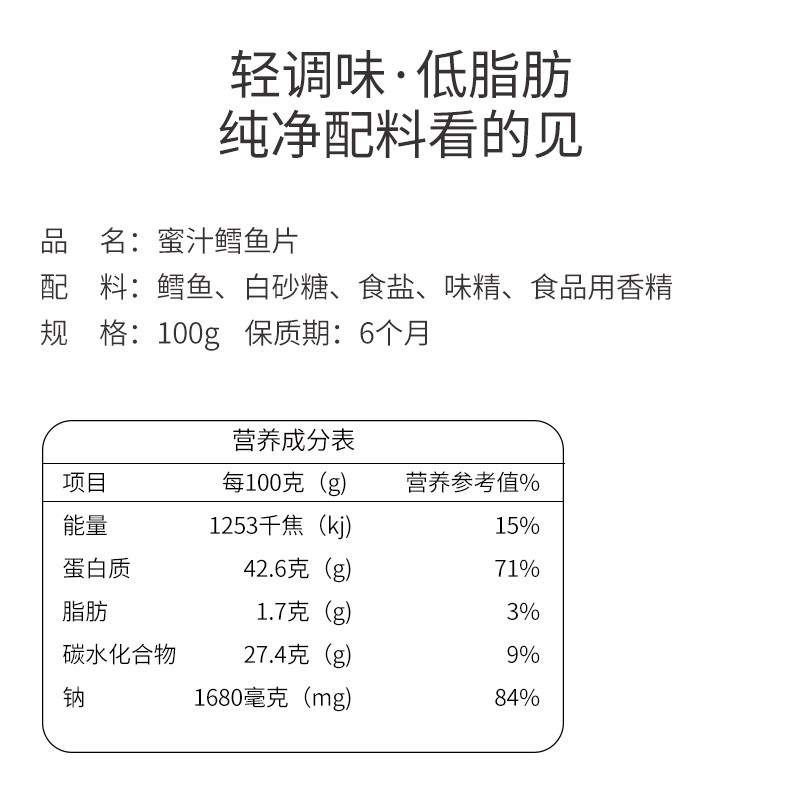 轻调味·低脂肪
纯净配料看的见

品　名：蜜汁鳕鱼片
配　料：鳕鱼、白砂糖、食盐、味精、食品用香精
规　格：100g　保质期：6个月

营养成分表

| 项目 | 每100克（g） | 营养参考值% |
|---|---|---|
| 能量 | 1253千焦（kj） | 15% |
| 蛋白质 | 42.6克（g） | 71% |
| 脂肪 | 1.7克（g） | 3% |
| 碳水化合物 | 27.4克（g） | 9% |
| 钠 | 1680毫克（mg） | 84% |